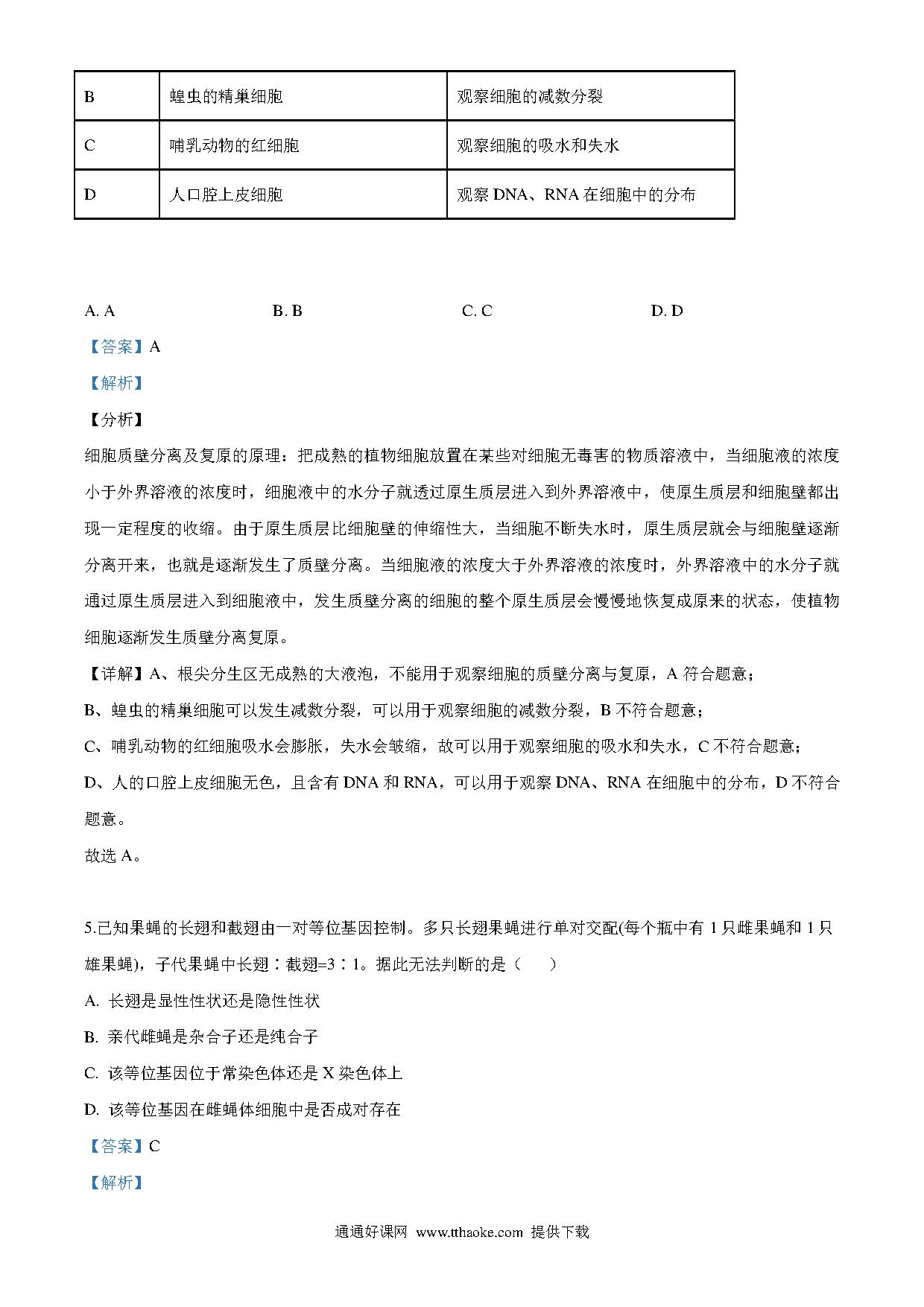 | B | 蝗虫的精巢细胞 | 观察细胞的减数分裂 |
|---|---|---|
| C | 哺乳动物的红细胞 | 观察细胞的吸水和失水 |
| D | 人口腔上皮细胞 | 观察 DNA、RNA 在细胞中的分布 |

A. A B. B C. C D. D

【答案】A

【解析】

【分析】

细胞质壁分离及复原的原理：把成熟的植物细胞放置在某些对细胞无毒害的物质溶液中，当细胞液的浓度小于外界溶液的浓度时，细胞液中的水分子就透过原生质层进入到外界溶液中，使原生质层和细胞壁都出现一定程度的收缩。由于原生质层比细胞壁的伸缩性大，当细胞不断失水时，原生质层就会与细胞壁逐渐分离开来，也就是逐渐发生了质壁分离。当细胞液的浓度大于外界溶液的浓度时，外界溶液中的水分子就通过原生质层进入到细胞液中，发生质壁分离的细胞的整个原生质层会慢慢地恢复成原来的状态，使植物细胞逐渐发生质壁分离复原。

【详解】A、根尖分生区无成熟的大液泡，不能用于观察细胞的质壁分离与复原，A 符合题意；

B、蝗虫的精巢细胞可以发生减数分裂，可以用于观察细胞的减数分裂，B 不符合题意；

C、哺乳动物的红细胞吸水会膨胀，失水会皱缩，故可以用于观察细胞的吸水和失水，C 不符合题意；

D、人的口腔上皮细胞无色，且含有 DNA 和 RNA，可以用于观察 DNA、RNA 在细胞中的分布，D 不符合题意。

故选 A。

5.已知果蝇的长翅和截翅由一对等位基因控制。多只长翅果蝇进行单对交配(每个瓶中有 1 只雌果蝇和 1 只雄果蝇)，子代果蝇中长翅∶截翅=3∶1。据此无法判断的是（ ）

A. 长翅是显性性状还是隐性性状

B. 亲代雌蝇是杂合子还是纯合子

C. 该等位基因位于常染色体还是 X 染色体上

D. 该等位基因在雌蝇体细胞中是否成对存在

【答案】C

【解析】

通通好课网 www.tthaoke.com 提供下载